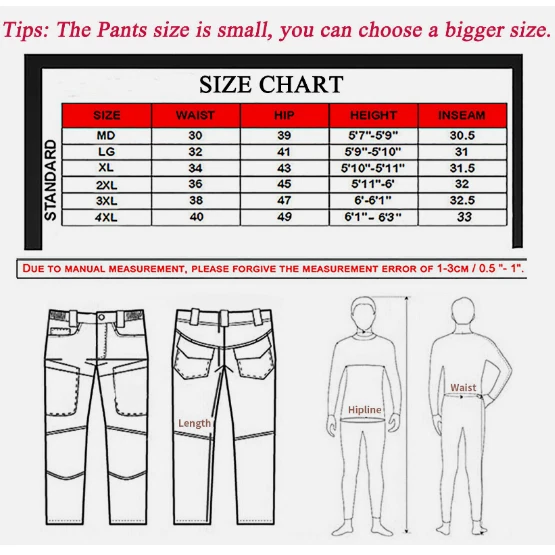 Tips: The Pants size is small, you can choose a bigger size.

SIZE CHART

STANDARD

| SIZE | WAIST | HIP | HEIGHT | INSEAM |
|---|---|---|---|---|
| MD | 30 | 39 | 5'7"-5'9" | 30.5 |
| LG | 32 | 41 | 5'9"-5'10" | 31 |
| XL | 34 | 43 | 5'10"-5'11" | 31.5 |
| 2XL | 36 | 45 | 5'11"-6' | 32 |
| 3XL | 38 | 47 | 6'-6'1" | 32.5 |
| 4XL | 40 | 49 | 6'1"- 6'3" | 33 |

DUE TO MANUAL MEASUREMENT, PLEASE FORGIVE THE MEASUREMENT ERROR OF 1-3CM / 0.5 "- 1".

Length

Hipline

Waist